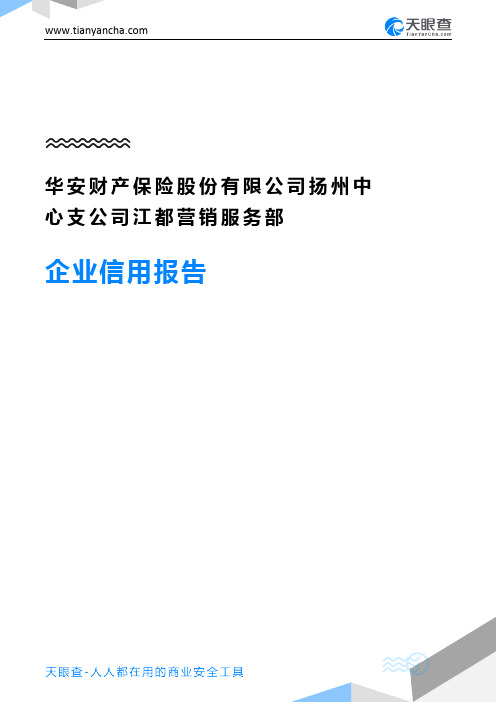 www.tianyancha.com

天眼查
TianYanCha.com

华安财产保险股份有限公司扬州中心支公司江都营销服务部

企业信用报告

天眼查-人人都在用的商业安全工具